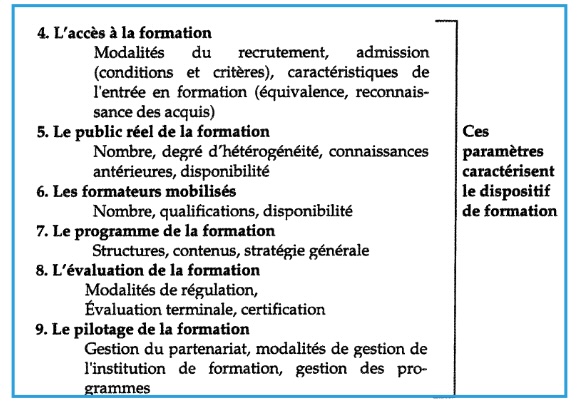 4. L'accès à la formation

Modalités du recrutement, admission (conditions et critères), caractéristiques de l'entrée en formation (équivalence, reconnaissance des acquis)

5. Le public réel de la formation

Nombre, degré d'hétérogénéité, connaissances antérieures, disponibilité

6. Les formateurs mobilisés

Nombre, qualifications, disponibilité

7. Le programme de la formation

Structures, contenus, stratégie générale

8. L'évaluation de la formation

Modalités de régulation,
Évaluation terminale, certification

9. Le pilotage de la formation

Gestion du partenariat, modalités de gestion de l'institution de formation, gestion des programmes

Ces paramètres caractérisent le dispositif de formation